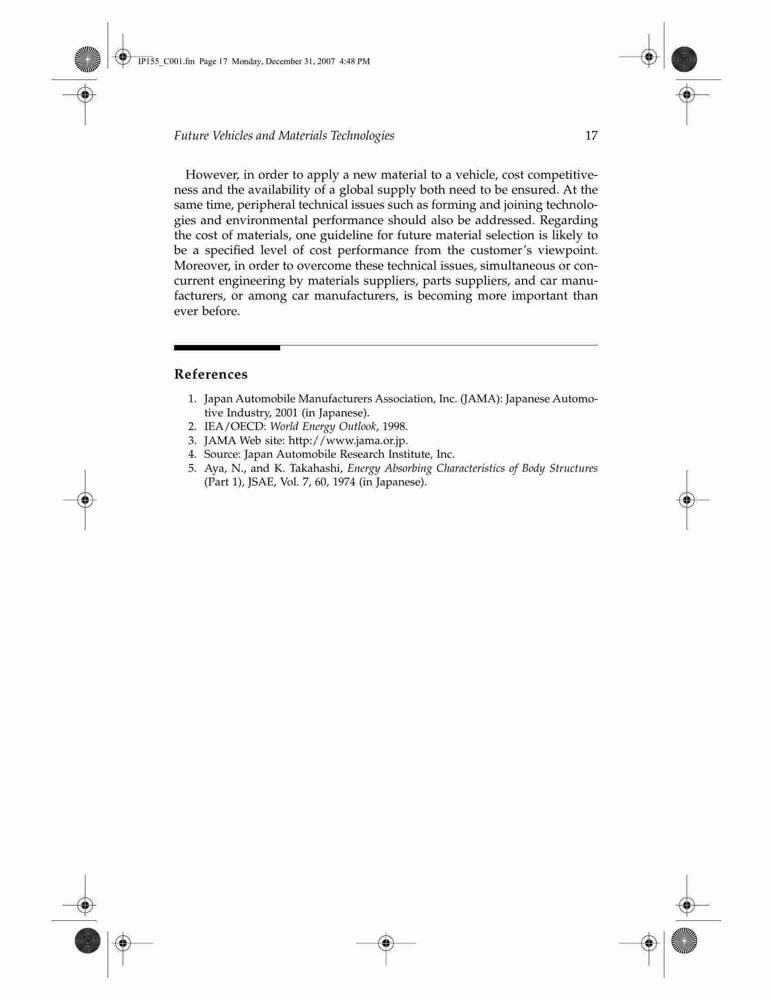 IP155_C001.fm Page 17 Monday, December 31, 2007 4:48 PM

Future Vehicles and Materials Technologies 17

However, in order to apply a new material to a vehicle, cost competitiveness and the availability of a global supply both need to be ensured. At the same time, peripheral technical issues such as forming and joining technologies and environmental performance should also be addressed. Regarding the cost of materials, one guideline for future material selection is likely to be a specified level of cost performance from the customer's viewpoint. Moreover, in order to overcome these technical issues, simultaneous or concurrent engineering by materials suppliers, parts suppliers, and car manufacturers, or among car manufacturers, is becoming more important than ever before.

References

1. Japan Automobile Manufacturers Association, Inc. (JAMA): Japanese Automotive Industry, 2001 (in Japanese).
2. IEA/OECD: World Energy Outlook, 1998.
3. JAMA Web site: http://www.jama.or.jp.
4. Source: Japan Automobile Research Institute, Inc.
5. Aya, N., and K. Takahashi, Energy Absorbing Characteristics of Body Structures (Part 1), JSAE, Vol. 7, 60, 1974 (in Japanese).